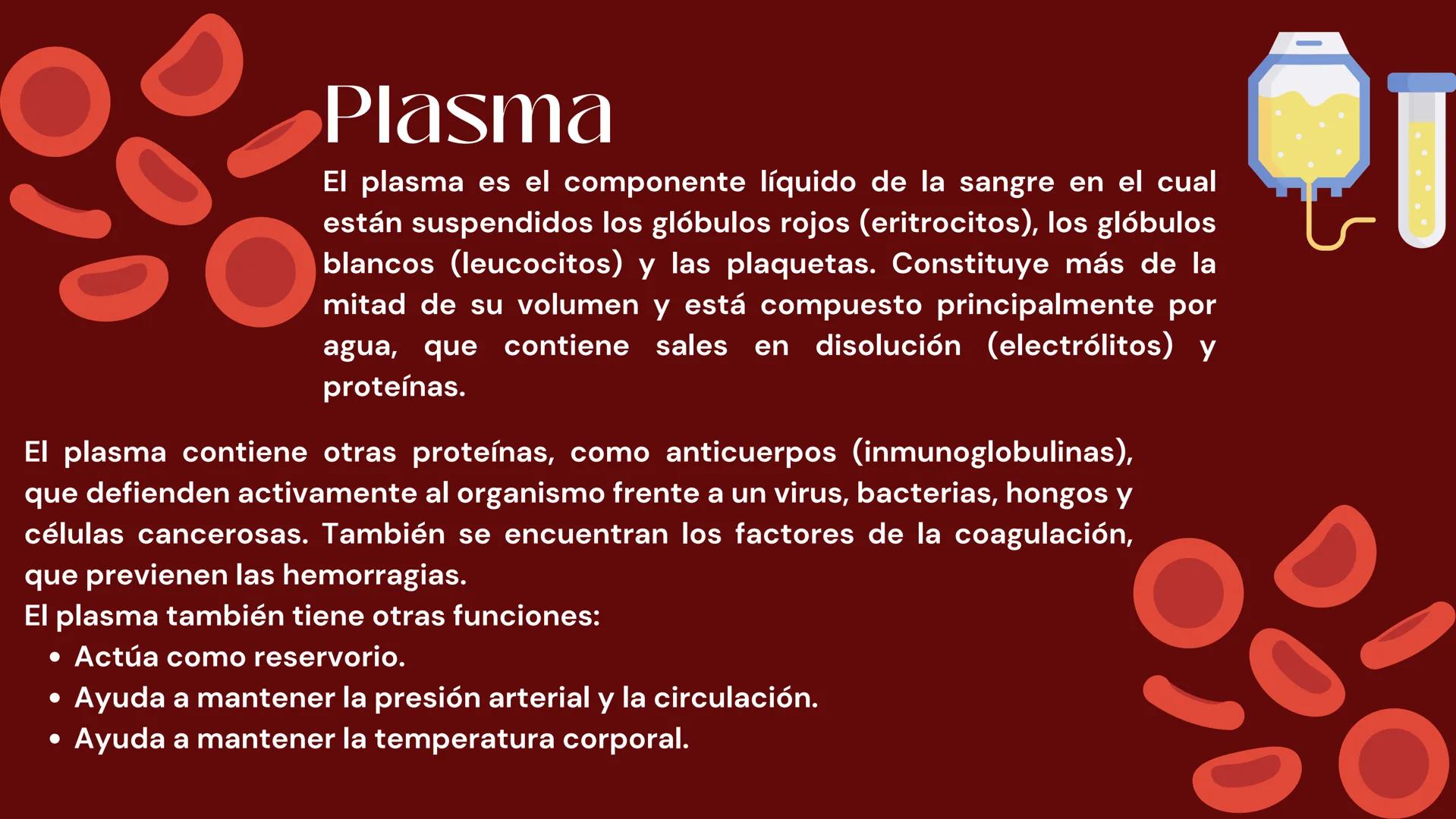 Plasma

El plasma es el componente líquido de la sangre en el cual están suspendidos los glóbulos rojos (eritrocitos), los glóbulos blancos (leucocitos) y las plaquetas. Constituye más de la mitad de su volumen y está compuesto principalmente por agua, que contiene sales en disolución (electrólitos) y proteínas.

El plasma contiene otras proteínas, como anticuerpos (inmunoglobulinas), que defienden activamente al organismo frente a un virus, bacterias, hongos y células cancerosas. También se encuentran los factores de la coagulación, que previenen las hemorragias.
El plasma también tiene otras funciones:
• Actúa como reservorio.
• Ayuda a mantener la presión arterial y la circulación.
• Ayuda a mantener la temperatura corporal.